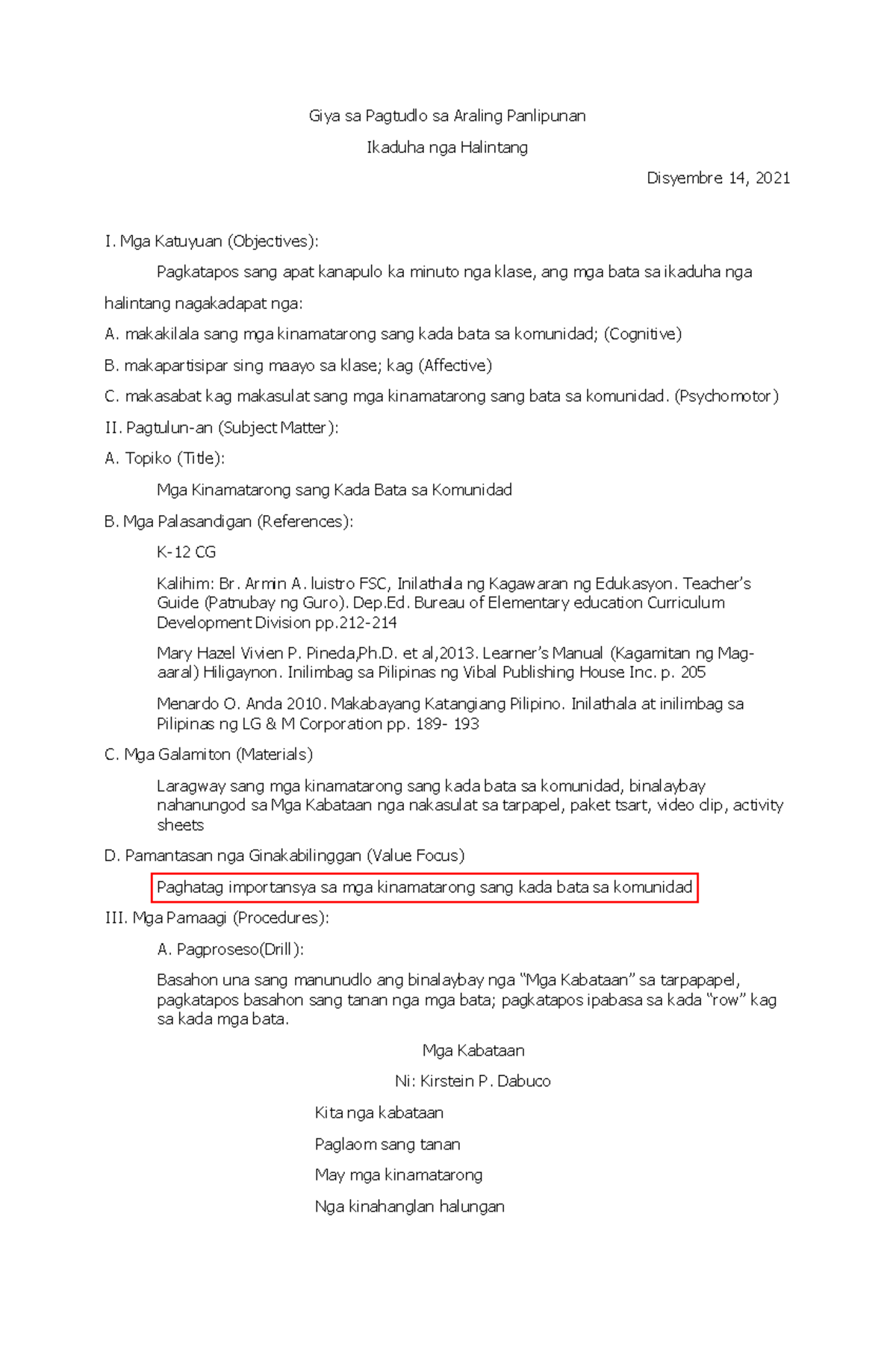 Giya sa Pagtudlo sa Araling Panlipunan

Ikaduha nga Halintang

Disyembre 14, 2021

I. Mga Katuyuan (Objectives):

Pagkatapos sang apat kanapulo ka minuto nga klase, ang mga bata sa ikaduha nga halintang nagakadapat nga:

A. makakilala sang mga kinamatarong sang kada bata sa komunidad; (Cognitive)

B. makapartisipar sing maayo sa klase; kag (Affective)

C. makasabat kag makasulat sang mga kinamatarong sang bata sa komunidad. (Psychomotor)

II. Pagtulun-an (Subject Matter):

A. Topiko (Title):

Mga Kinamatarong sang Kada Bata sa Komunidad

B. Mga Palasandigan (References):

K-12 CG

Kalihim: Br. Armin A. luistro FSC, Inilathala ng Kagawaran ng Edukasyon. Teacher's Guide (Patnubay ng Guro). Dep.Ed. Bureau of Elementary education Curriculum Development Division pp.212-214

Mary Hazel Vivien P. Pineda,Ph.D. et al,2013. Learner's Manual (Kagamitan ng Mag-aaral) Hiligaynon. Inilimbag sa Pilipinas ng Vibal Publishing House Inc. p. 205

Menardo O. Anda 2010. Makabayang Katangiang Pilipino. Inilathala at inilimbag sa Pilipinas ng LG & M Corporation pp. 189- 193

C. Mga Galamiton (Materials)

Laragway sang mga kinamatarong sang kada bata sa komunidad, binalaybay nahanungod sa Mga Kabataan nga nakasulat sa tarpapel, paket tsart, video clip, activity sheets

D. Pamantasan nga Ginakabilinggan (Value Focus)

Paghatag importansya sa mga kinamatarong sang kada bata sa komunidad

III. Mga Pamaagi (Procedures):

A. Pagproseso(Drill):

Basahon una sang manunudlo ang binalaybay nga "Mga Kabataan" sa tarpapapel, pagkatapos basahon sang tanan nga mga bata; pagkatapos ipabasa sa kada "row" kag sa kada mga bata.

Mga Kabataan

Ni: Kirstein P. Dabuco

Kita nga kabataan

Paglaom sang tanan

May mga kinamatarong

Nga kinahanglan halungan